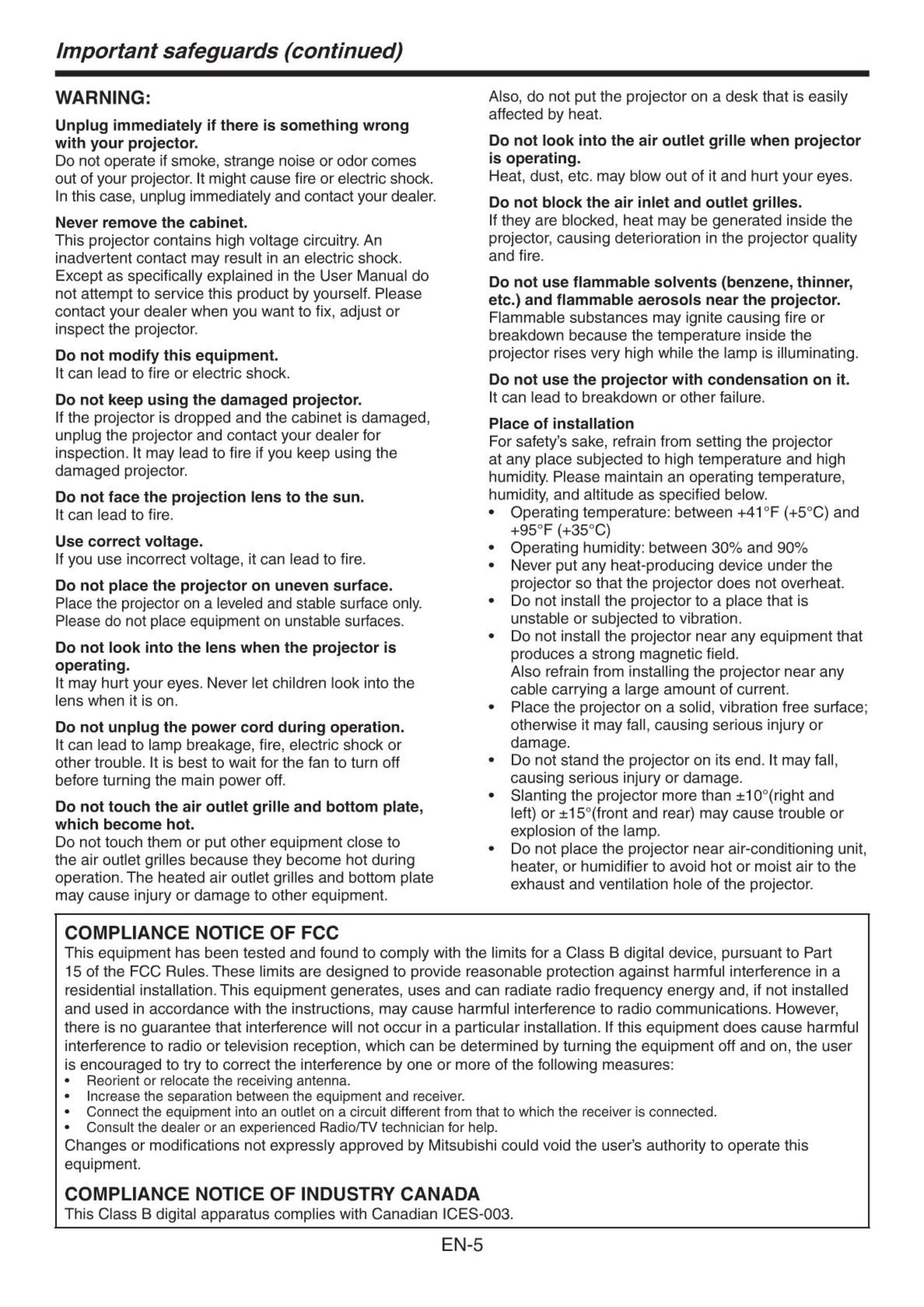 Important safeguards (continued)

WARNING:

Unplug immediately if there is something wrong with your projector.
Do not operate if smoke, strange noise or odor comes out of your projector. It might cause fire or electric shock. In this case, unplug immediately and contact your dealer.

Never remove the cabinet.
This projector contains high voltage circuitry. An inadvertent contact may result in an electric shock. Except as specifically explained in the User Manual do not attempt to service this product by yourself. Please contact your dealer when you want to fix, adjust or inspect the projector.

Do not modify this equipment.
It can lead to fire or electric shock.

Do not keep using the damaged projector.
If the projector is dropped and the cabinet is damaged, unplug the projector and contact your dealer for inspection. It may lead to fire if you keep using the damaged projector.

Do not face the projection lens to the sun.
It can lead to fire.

Use correct voltage.
If you use incorrect voltage, it can lead to fire.

Do not place the projector on uneven surface.
Place the projector on a leveled and stable surface only. Please do not place equipment on unstable surfaces.

Do not look into the lens when the projector is operating.
It may hurt your eyes. Never let children look into the lens when it is on.

Do not unplug the power cord during operation.
It can lead to lamp breakage, fire, electric shock or other trouble. It is best to wait for the fan to turn off before turning the main power off.

Do not touch the air outlet grille and bottom plate, which become hot.
Do not touch them or put other equipment close to the air outlet grilles because they become hot during operation. The heated air outlet grilles and bottom plate may cause injury or damage to other equipment.

Also, do not put the projector on a desk that is easily affected by heat.

Do not look into the air outlet grille when projector is operating.
Heat, dust, etc. may blow out of it and hurt your eyes.

Do not block the air inlet and outlet grilles.
If they are blocked, heat may be generated inside the projector, causing deterioration in the projector quality and fire.

Do not use flammable solvents (benzene, thinner, etc.) and flammable aerosols near the projector.
Flammable substances may ignite causing fire or breakdown because the temperature inside the projector rises very high while the lamp is illuminating.

Do not use the projector with condensation on it.
It can lead to breakdown or other failure.

Place of installation
For safety's sake, refrain from setting the projector at any place subjected to high temperature and high humidity. Please maintain an operating temperature, humidity, and altitude as specified below.
• Operating temperature: between +41°F (+5°C) and +95°F (+35°C)
• Operating humidity: between 30% and 90%
• Never put any heat-producing device under the projector so that the projector does not overheat.
• Do not install the projector to a place that is unstable or subjected to vibration.
• Do not install the projector near any equipment that produces a strong magnetic field.
Also refrain from installing the projector near any cable carrying a large amount of current.
• Place the projector on a solid, vibration free surface; otherwise it may fall, causing serious injury or damage.
• Do not stand the projector on its end. It may fall, causing serious injury or damage.
• Slanting the projector more than ±10°(right and left) or ±15°(front and rear) may cause trouble or explosion of the lamp.
• Do not place the projector near air-conditioning unit, heater, or humidifier to avoid hot or moist air to the exhaust and ventilation hole of the projector.

COMPLIANCE NOTICE OF FCC
This equipment has been tested and found to comply with the limits for a Class B digital device, pursuant to Part 15 of the FCC Rules. These limits are designed to provide reasonable protection against harmful interference in a residential installation. This equipment generates, uses and can radiate radio frequency energy and, if not installed and used in accordance with the instructions, may cause harmful interference to radio communications. However, there is no guarantee that interference will not occur in a particular installation. If this equipment does cause harmful interference to radio or television reception, which can be determined by turning the equipment off and on, the user is encouraged to try to correct the interference by one or more of the following measures:
• Reorient or relocate the receiving antenna.
• Increase the separation between the equipment and receiver.
• Connect the equipment into an outlet on a circuit different from that to which the receiver is connected.
• Consult the dealer or an experienced Radio/TV technician for help.
Changes or modifications not expressly approved by Mitsubishi could void the user's authority to operate this equipment.

COMPLIANCE NOTICE OF INDUSTRY CANADA
This Class B digital apparatus complies with Canadian ICES-003.

EN-5